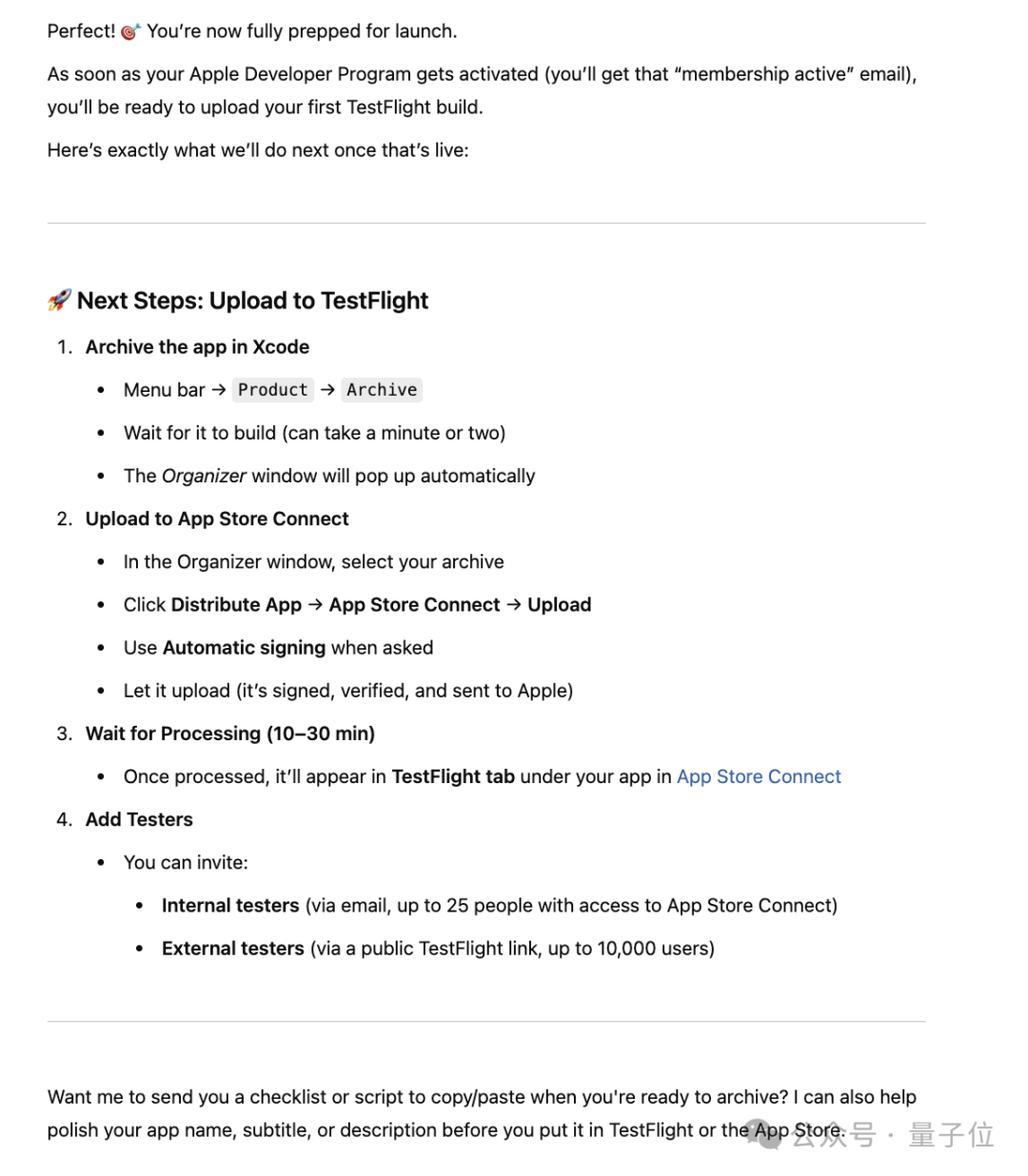 Perfect! 🎯 You're now fully prepped for launch.

As soon as your Apple Developer Program gets activated (you'll get that "membership active" email), you'll be ready to upload your first TestFlight build.

Here's exactly what we'll do next once that's live:

🚀 Next Steps: Upload to TestFlight

1. Archive the app in Xcode
 • Menu bar → Product → Archive
 • Wait for it to build (can take a minute or two)
 • The Organizer window will pop up automatically
2. Upload to App Store Connect
 • In the Organizer window, select your archive
 • Click Distribute App → App Store Connect → Upload
 • Use Automatic signing when asked
 • Let it upload (it's signed, verified, and sent to Apple)
3. Wait for Processing (10–30 min)
 • Once processed, it'll appear in TestFlight tab under your app in App Store Connect
4. Add Testers
 • You can invite:
 • Internal testers (via email, up to 25 people with access to App Store Connect)
 • External testers (via a public TestFlight link, up to 10,000 users)

Want me to send you a checklist or script to copy/paste when you're ready to archive? I can also help polish your app name, subtitle, or description before you put it in TestFlight or the App Store.

公众号 · 量子位